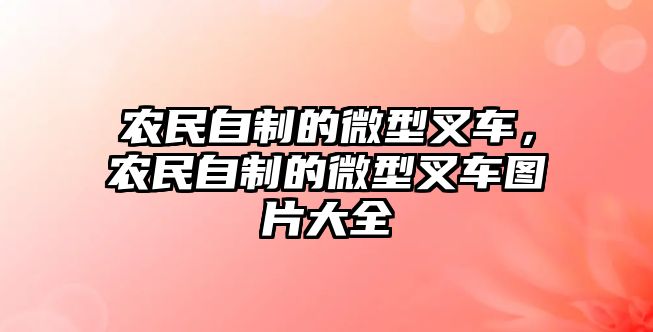 农民自制的微型叉车，农民自制的微型叉车图片大全